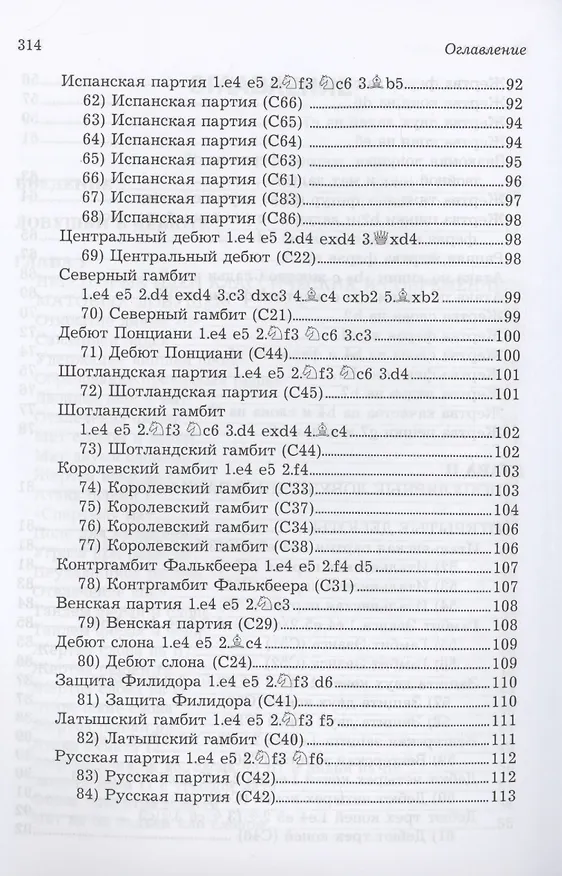 314 Оглавление

Испанская партия 1.e4 e5 2.♘f3 ♘c6 3.♗b5 92

62) Испанская партия (C66) 92

63) Испанская партия (C65) 94

64) Испанская партия (C64) 94

65) Испанская партия (C63) 95

66) Испанская партия (C61) 96

67) Испанская партия (C83) 97

68) Испанская партия (C86) 98

Центральный дебют 1.e4 e5 2.d4 exd4 3.♕xd4 98

69) Центральный дебют (C22) 98

Северный гамбит

1.e4 e5 2.d4 exd4 3.c3 dxc3 4.♗c4 cxb2 5.♗xb2 99

70) Северный гамбит (C21) 99

Дебют Понциани 1.e4 e5 2.♘f3 ♘c6 3.c3 100

71) Дебют Понциани (C44) 100

Шотландская партия 1.e4 e5 2.♘f3 ♘c6 3.d4 101

72) Шотландская партия (C45) 101

Шотландский гамбит

1.e4 e5 2.♘f3 ♘c6 3.d4 exd4 4.♗c4 102

73) Шотландский гамбит (C44) 102

Королевский гамбит 1.e4 e5 2.f4 103

74) Королевский гамбит (C33) 103

75) Королевский гамбит (C37) 104

76) Королевский гамбит (C34) 106

77) Королевский гамбит (C38) 106

Контргамбит Фалькбеера 1.e4 e5 2.f4 d5 107

78) Контргамбит Фалькбеера (C31) 107

Венская партия 1.e4 e5 2.♘c3 108

79) Венская партия (C29) 108

Дебют слона 1.e4 e5 2.♗c4 109

80) Дебют слона (C24) 109

Защита Филидора 1.e4 e5 2.♘f3 d6 110

81) Защита Филидора (C41) 110

Латышский гамбит 1.e4 e5 2.♘f3 f5 111

82) Латышский гамбит (C40) 111

Русская партия 1.e4 e5 2.♘f3 ♘f6 112

83) Русская партия (C42) 112

84) Русская партия (C42) 113